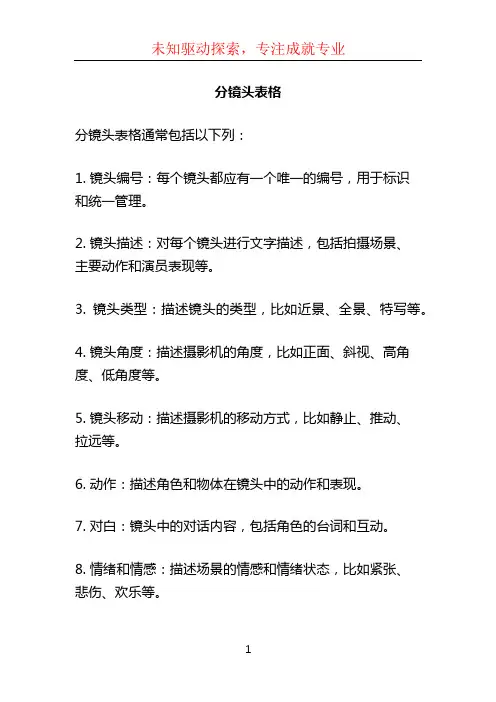 未知驱动探索，专注成就专业

分镜头表格

分镜头表格通常包括以下列：

1. 镜头编号：每个镜头都应有一个唯一的编号，用于标识和统一管理。

2. 镜头描述：对每个镜头进行文字描述，包括拍摄场景、主要动作和演员表现等。

3. 镜头类型：描述镜头的类型，比如近景、全景、特写等。

4. 镜头角度：描述摄影机的角度，比如正面、斜视、高角度、低角度等。

5. 镜头移动：描述摄影机的移动方式，比如静止、推动、拉远等。

6. 动作：描述角色和物体在镜头中的动作和表现。

7. 对白：镜头中的对话内容，包括角色的台词和互动。

8. 情绪和情感：描述场景的情感和情绪状态，比如紧张、悲伤、欢乐等。

1